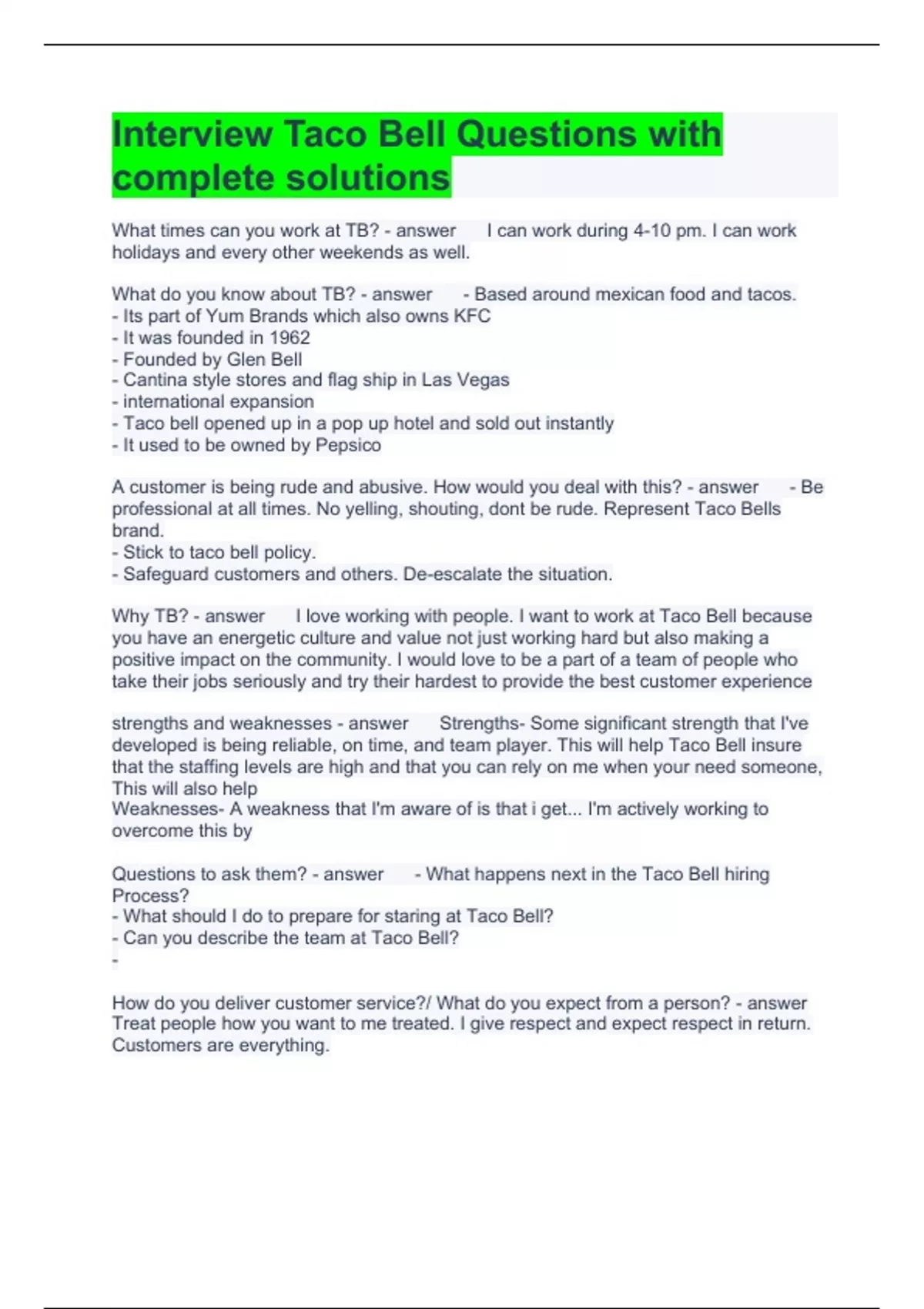 Interview Taco Bell Questions with complete solutions

What times can you work at TB? - answer I can work during 4-10 pm. I can work holidays and every other weekends as well.

What do you know about TB? - answer - Based around mexican food and tacos.
- Its part of Yum Brands which also owns KFC
- It was founded in 1962
- Founded by Glen Bell
- Cantina style stores and flag ship in Las Vegas
- international expansion
- Taco bell opened up in a pop up hotel and sold out instantly
- It used to be owned by Pepsico

A customer is being rude and abusive. How would you deal with this? - answer - Be professional at all times. No yelling, shouting, dont be rude. Represent Taco Bells brand.
- Stick to taco bell policy.
- Safeguard customers and others. De-escalate the situation.

Why TB? - answer I love working with people. I want to work at Taco Bell because you have an energetic culture and value not just working hard but also making a positive impact on the community. I would love to be a part of a team of people who take their jobs seriously and try their hardest to provide the best customer experience

strengths and weaknesses - answer Strengths- Some significant strength that I've developed is being reliable, on time, and team player. This will help Taco Bell insure that the staffing levels are high and that you can rely on me when your need someone, This will also help
Weaknesses- A weakness that I'm aware of is that i get... I'm actively working to overcome this by

Questions to ask them? - answer - What happens next in the Taco Bell hiring Process?
- What should I do to prepare for staring at Taco Bell?
- Can you describe the team at Taco Bell?
-

How do you deliver customer service?/ What do you expect from a person? - answer Treat people how you want to me treated. I give respect and expect respect in return. Customers are everything.